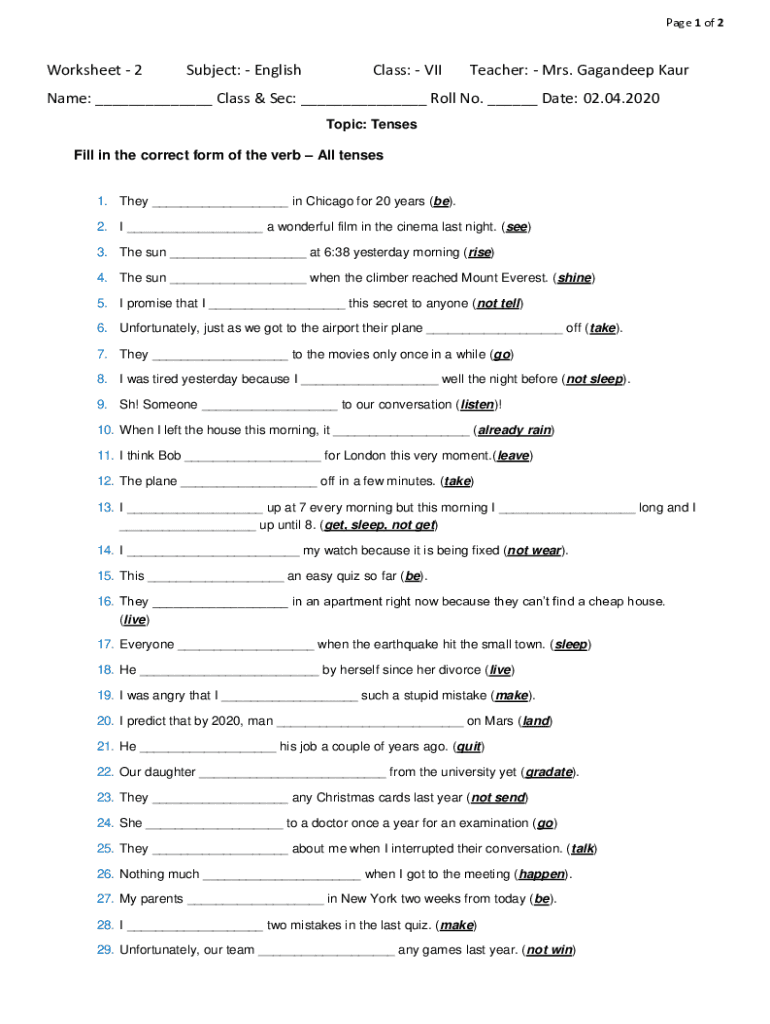 Page 1 of 2

Worksheet - 2 Subject: - English Class: - VII Teacher: - Mrs. Gagandeep Kaur

Name: ____ Class & Sec: ____ Roll No. ____ Date: 02.04.2020

Topic: Tenses

Fill in the correct form of the verb – All tenses

1. They ____ in Chicago for 20 years (be).

2. I ____ a wonderful film in the cinema last night. (see)

3. The sun ____ at 6:38 yesterday morning (rise)

4. The sun ____ when the climber reached Mount Everest. (shine)

5. I promise that I ____ this secret to anyone (not tell)

6. Unfortunately, just as we got to the airport their plane ____ off (take).

7. They ____ to the movies only once in a while (go)

8. I was tired yesterday because I ____ well the night before (not sleep).

9. Sh! Someone ____ to our conversation (listen)!

10. When I left the house this morning, it ____ (already rain)

11. I think Bob ____ for London this very moment.(leave)

12. The plane ____ off in a few minutes. (take)

13. I ____ up at 7 every morning but this morning I ____ long and I ____ up until 8. (get, sleep, not get)

14. I ____ my watch because it is being fixed (not wear).

15. This ____ an easy quiz so far (be).

16. They ____ in an apartment right now because they can't find a cheap house. (live)

17. Everyone ____ when the earthquake hit the small town. (sleep)

18. He ____ by herself since her divorce (live)

19. I was angry that I ____ such a stupid mistake (make).

20. I predict that by 2020, man ____ on Mars (land)

21. He ____ his job a couple of years ago. (quit)

22. Our daughter ____ from the university yet (gradate).

23. They ____ any Christmas cards last year (not send)

24. She ____ to a doctor once a year for an examination (go)

25. They ____ about me when I interrupted their conversation. (talk)

26. Nothing much ____ when I got to the meeting (happen).

27. My parents ____ in New York two weeks from today (be).

28. I ____ two mistakes in the last quiz. (make)

29. Unfortunately, our team ____ any games last year. (not win)